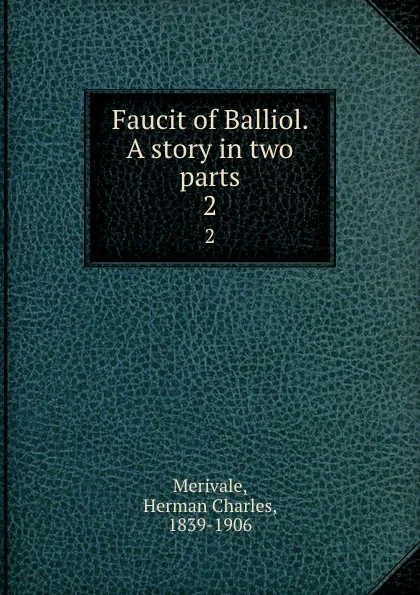 Faucit of Balliol. A story in two parts
2
2

Merivale, Herman Charles, 1839-1906